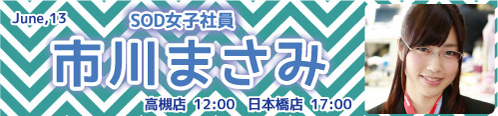 June,13

SOD女子社員

市川まさみ

高槻店 12:00 日本橋店 17:00